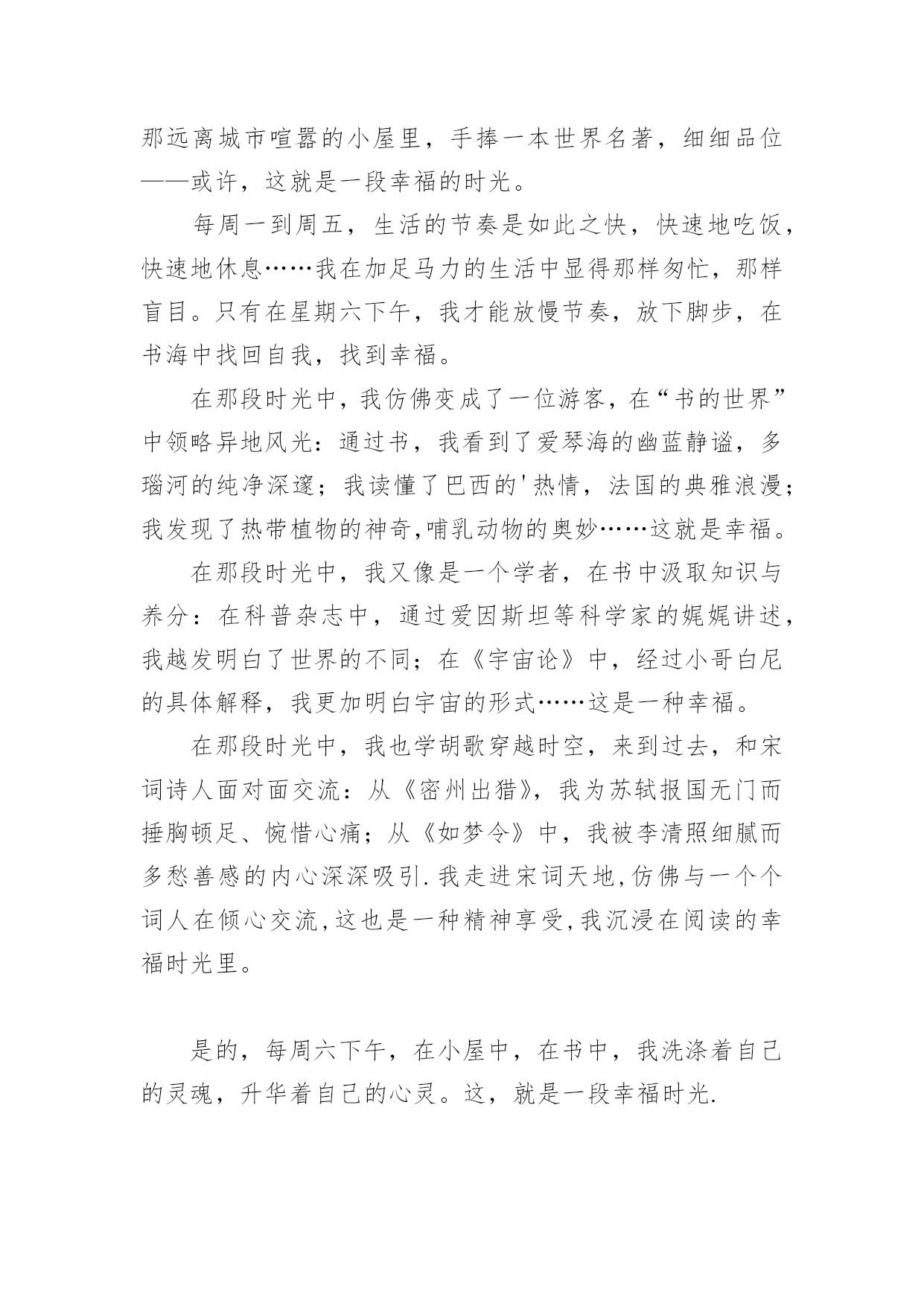 那远离城市喧嚣的小屋里，手捧一本世界名著，细细品位——或许，这就是一段幸福的时光。

每周一到周五，生活的节奏是如此之快，快速地吃饭，快速地休息……我在加足马力的生活中显得那样匆忙，那样盲目。只有在星期六下午，我才能放慢节奏，放下脚步，在书海中找回自我，找到幸福。

在那段时光中，我仿佛变成了一位游客，在“书的世界”中领略异地风光：通过书，我看到了爱琴海的幽蓝静谧，多瑙河的纯净深邃；我读懂了巴西的'热情，法国的典雅浪漫；我发现了热带植物的神奇,哺乳动物的奥妙……这就是幸福。

在那段时光中，我又像是一个学者，在书中汲取知识与养分：在科普杂志中，通过爱因斯坦等科学家的娓娓讲述，我越发明白了世界的不同；在《宇宙论》中，经过小哥白尼的具体解释，我更加明白宇宙的形式……这是一种幸福。

在那段时光中，我也学胡歌穿越时空，来到过去，和宋词诗人面对面交流：从《密州出猎》，我为苏轼报国无门而捶胸顿足、惋惜心痛；从《如梦令》中，我被李清照细腻而多愁善感的内心深深吸引.我走进宋词天地,仿佛与一个个词人在倾心交流,这也是一种精神享受,我沉浸在阅读的幸福时光里。

是的，每周六下午，在小屋中，在书中，我洗涤着自己的灵魂，升华着自己的心灵。这，就是一段幸福时光.